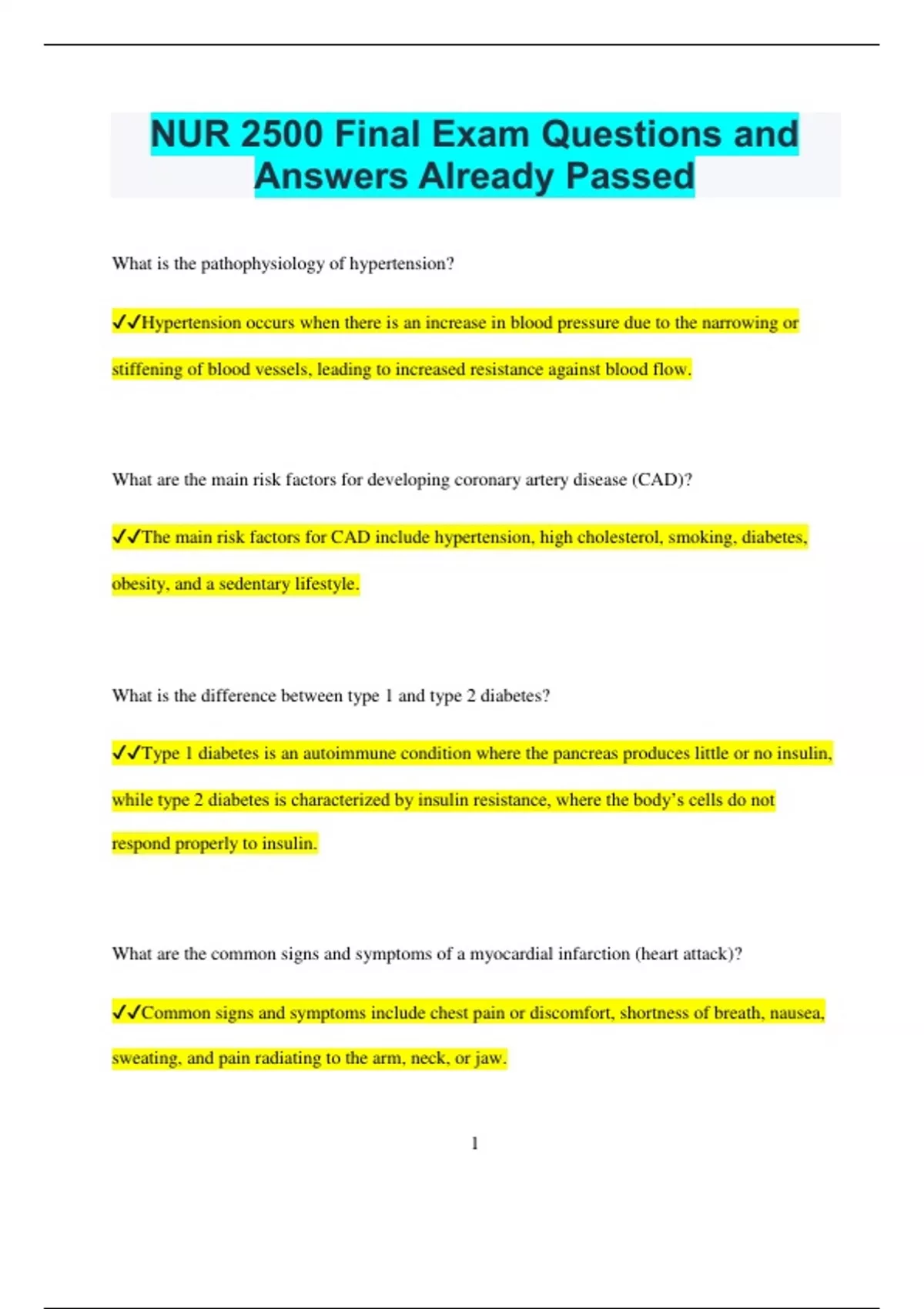 NUR 2500 Final Exam Questions and Answers Already Passed

What is the pathophysiology of hypertension?

✔✔Hypertension occurs when there is an increase in blood pressure due to the narrowing or stiffening of blood vessels, leading to increased resistance against blood flow.

What are the main risk factors for developing coronary artery disease (CAD)?

✔✔The main risk factors for CAD include hypertension, high cholesterol, smoking, diabetes, obesity, and a sedentary lifestyle.

What is the difference between type 1 and type 2 diabetes?

✔✔Type 1 diabetes is an autoimmune condition where the pancreas produces little or no insulin, while type 2 diabetes is characterized by insulin resistance, where the body's cells do not respond properly to insulin.

What are the common signs and symptoms of a myocardial infarction (heart attack)?

✔✔Common signs and symptoms include chest pain or discomfort, shortness of breath, nausea, sweating, and pain radiating to the arm, neck, or jaw.

1